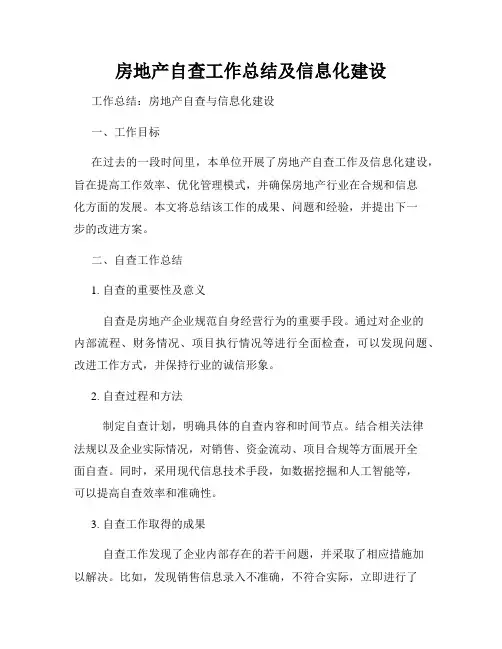 房地产自查工作总结及信息化建设

工作总结：房地产自查与信息化建设

一、工作目标

在过去的一段时间里，本单位开展了房地产自查工作及信息化建设，旨在提高工作效率、优化管理模式，并确保房地产行业在合规和信息化方面的发展。本文将总结该工作的成果、问题和经验，并提出下一步的改进方案。

二、自查工作总结

1. 自查的重要性及意义

自查是房地产企业规范自身经营行为的重要手段。通过对企业的内部流程、财务情况、项目执行情况等进行全面检查，可以发现问题、改进工作方式，并保持行业的诚信形象。

2. 自查过程和方法

制定自查计划，明确具体的自查内容和时间节点。结合相关法律法规以及企业实际情况，对销售、资金流动、项目合规等方面展开全面自查。同时，采用现代信息技术手段，如数据挖掘和人工智能等，可以提高自查效率和准确性。

3. 自查工作取得的成果

自查工作发现了企业内部存在的若干问题，并采取了相应措施加以解决。比如，发现销售信息录入不准确，不符合实际，立即进行了